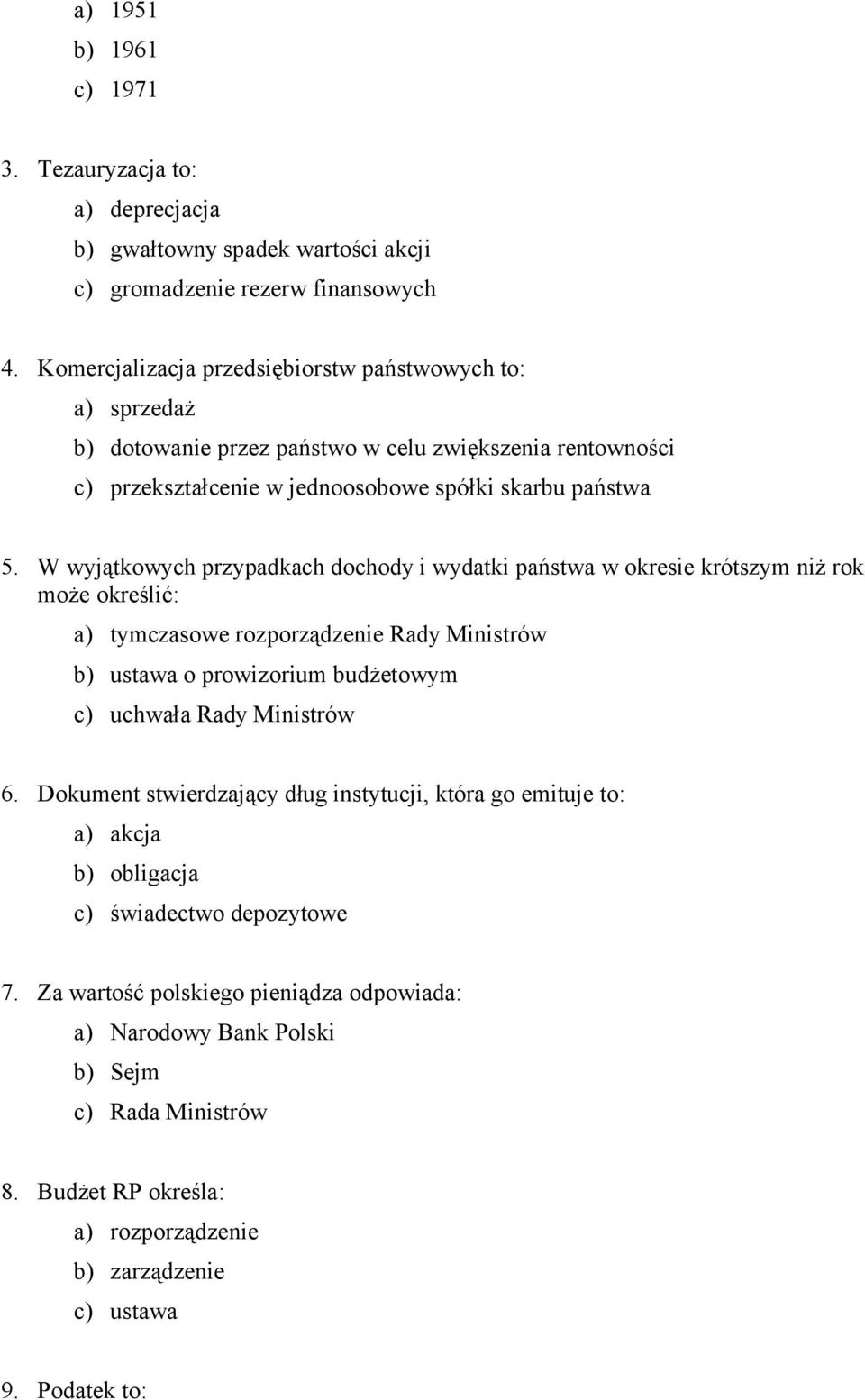 a) 1951
b) 1961
c) 1971

3. Tezauryzacja to:
a) deprecjacja
b) gwałtowny spadek wartości akcji
c) gromadzenie rezerw finansowych

4. Komercjalizacja przedsiębiorstw państwowych to:
a) sprzedaż
b) dotowanie przez państwo w celu zwiększenia rentowności
c) przekształcenie w jednoosobowe spółki skarbu państwa

5. W wyjątkowych przypadkach dochody i wydatki państwa w okresie krótszym niż rok może określić:
a) tymczasowe rozporządzenie Rady Ministrów
b) ustawa o prowizorium budżetowym
c) uchwała Rady Ministrów

6. Dokument stwierdzający dług instytucji, która go emituje to:
a) akcja
b) obligacja
c) świadectwo depozytowe

7. Za wartość polskiego pieniądza odpowiada:
a) Narodowy Bank Polski
b) Sejm
c) Rada Ministrów

8. Budżet RP określa:
a) rozporządzenie
b) zarządzenie
c) ustawa

9. Podatek to: